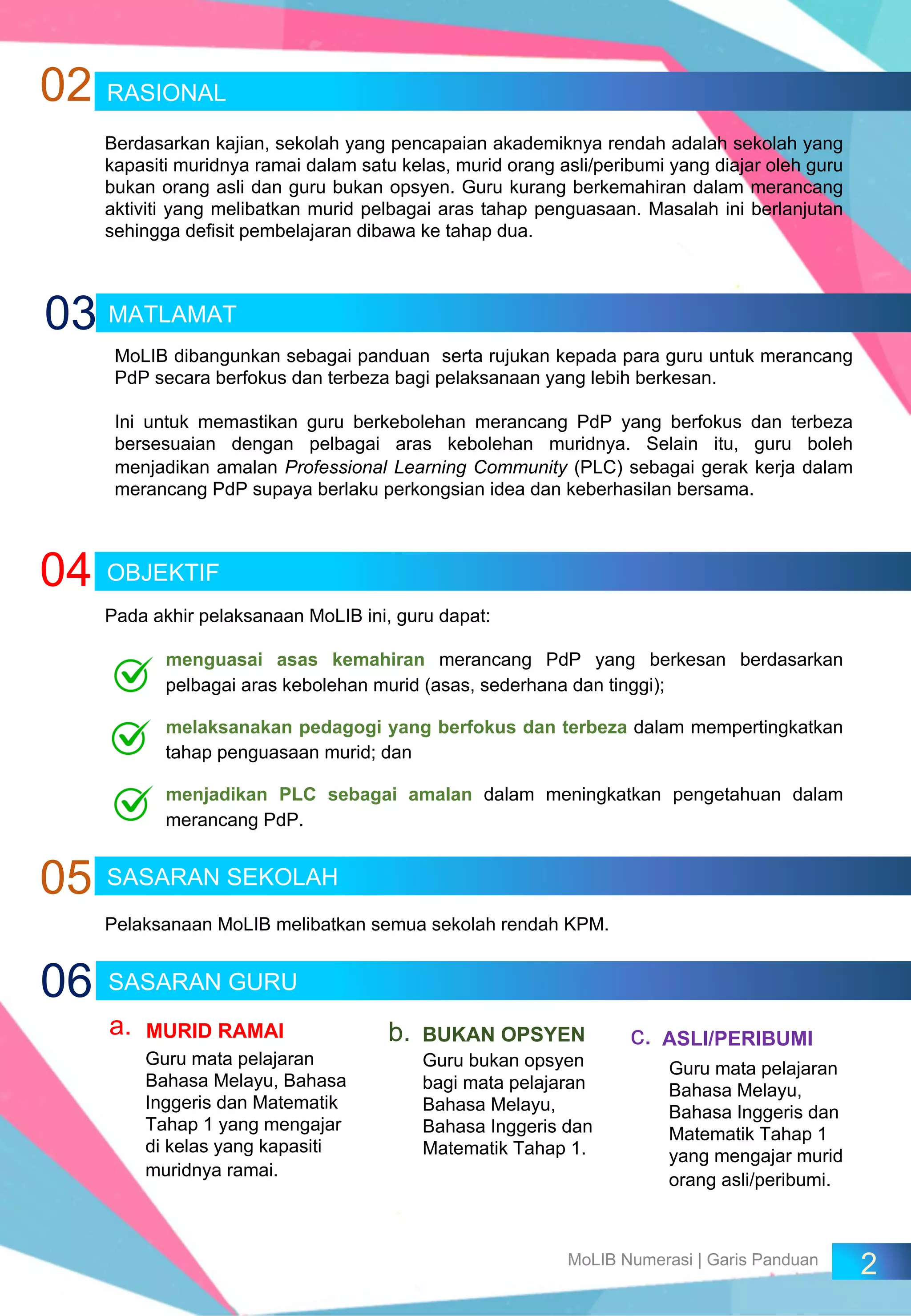 02 RASIONAL

Berdasarkan kajian, sekolah yang pencapaian akademiknya rendah adalah sekolah yang kapasiti muridnya ramai dalam satu kelas, murid orang asli/peribumi yang diajar oleh guru bukan orang asli dan guru bukan opsyen. Guru kurang berkemahiran dalam merancang aktiviti yang melibatkan murid pelbagai aras tahap penguasaan. Masalah ini berlanjutan sehingga defisit pembelajaran dibawa ke tahap dua.

03 MATLAMAT

MoLIB dibangunkan sebagai panduan serta rujukan kepada para guru untuk merancang PdP secara berfokus dan terbeza bagi pelaksanaan yang lebih berkesan.

Ini untuk memastikan guru berkebolehan merancang PdP yang berfokus dan terbeza bersesuaian dengan pelbagai aras kebolehan muridnya. Selain itu, guru boleh menjadikan amalan Professional Learning Community (PLC) sebagai gerak kerja dalam merancang PdP supaya berlaku perkongsian idea dan keberhasilan bersama.

04 OBJEKTIF

Pada akhir pelaksanaan MoLIB ini, guru dapat:

menguasai asas kemahiran merancang PdP yang berkesan berdasarkan pelbagai aras kebolehan murid (asas, sederhana dan tinggi);

melaksanakan pedagogi yang berfokus dan terbeza dalam mempertingkatkan tahap penguasaan murid; dan

menjadikan PLC sebagai amalan dalam meningkatkan pengetahuan dalam merancang PdP.

05 SASARAN SEKOLAH

Pelaksanaan MoLIB melibatkan semua sekolah rendah KPM.

06 SASARAN GURU

a. MURID RAMAI
Guru mata pelajaran Bahasa Melayu, Bahasa Inggeris dan Matematik Tahap 1 yang mengajar di kelas yang kapasiti muridnya ramai.

b. BUKAN OPSYEN
Guru bukan opsyen bagi mata pelajaran Bahasa Melayu, Bahasa Inggeris dan Matematik Tahap 1.

c. ASLI/PERIBUMI
Guru mata pelajaran Bahasa Melayu, Bahasa Inggeris dan Matematik Tahap 1 yang mengajar murid orang asli/peribumi.

MoLIB Numerasi | Garis Panduan 2